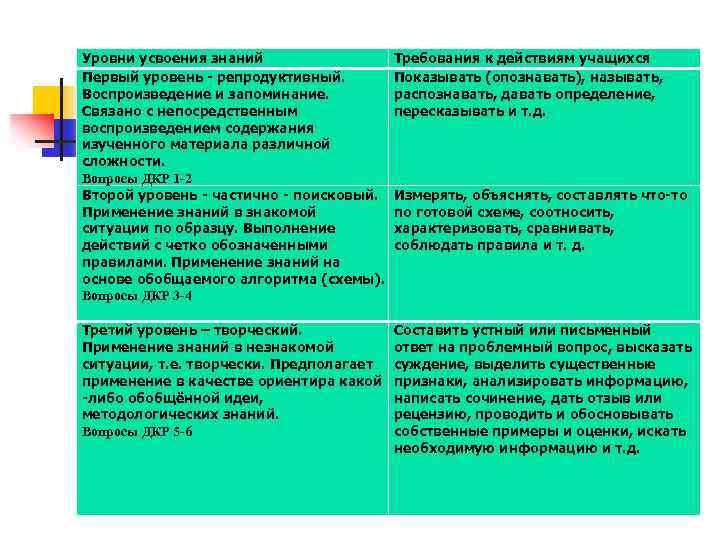 | Уровни усвоения знаний | Требования к действиям учащихся |
|---|---|
| Первый уровень - репродуктивный. Воспроизведение и запоминание. Связано с непосредственным воспроизведением содержания изученного материала различной сложности. Вопросы ДКР 1-2 | Показывать (опознавать), называть, распознавать, давать определение, пересказывать и т.д. |
| Второй уровень - частично - поисковый. Применение знаний в знакомой ситуации по образцу. Выполнение действий с четко обозначенными правилами. Применение знаний на основе обобщаемого алгоритма (схемы). Вопросы ДКР 3-4 | Измерять, объяснять, составлять что-то по готовой схеме, соотносить, характеризовать, сравнивать, соблюдать правила и т. д. |
| Третий уровень – творческий. Применение знаний в незнакомой ситуации, т.е. творчески. Предполагает применение в качестве ориентира какой -либо обобщённой идеи, методологических знаний. Вопросы ДКР 5-6 | Составить устный или письменный ответ на проблемный вопрос, высказать суждение, выделить существенные признаки, анализировать информацию, написать сочинение, дать отзыв или рецензию, проводить и обосновывать собственные примеры и оценки, искать необходимую информацию и т.д. |